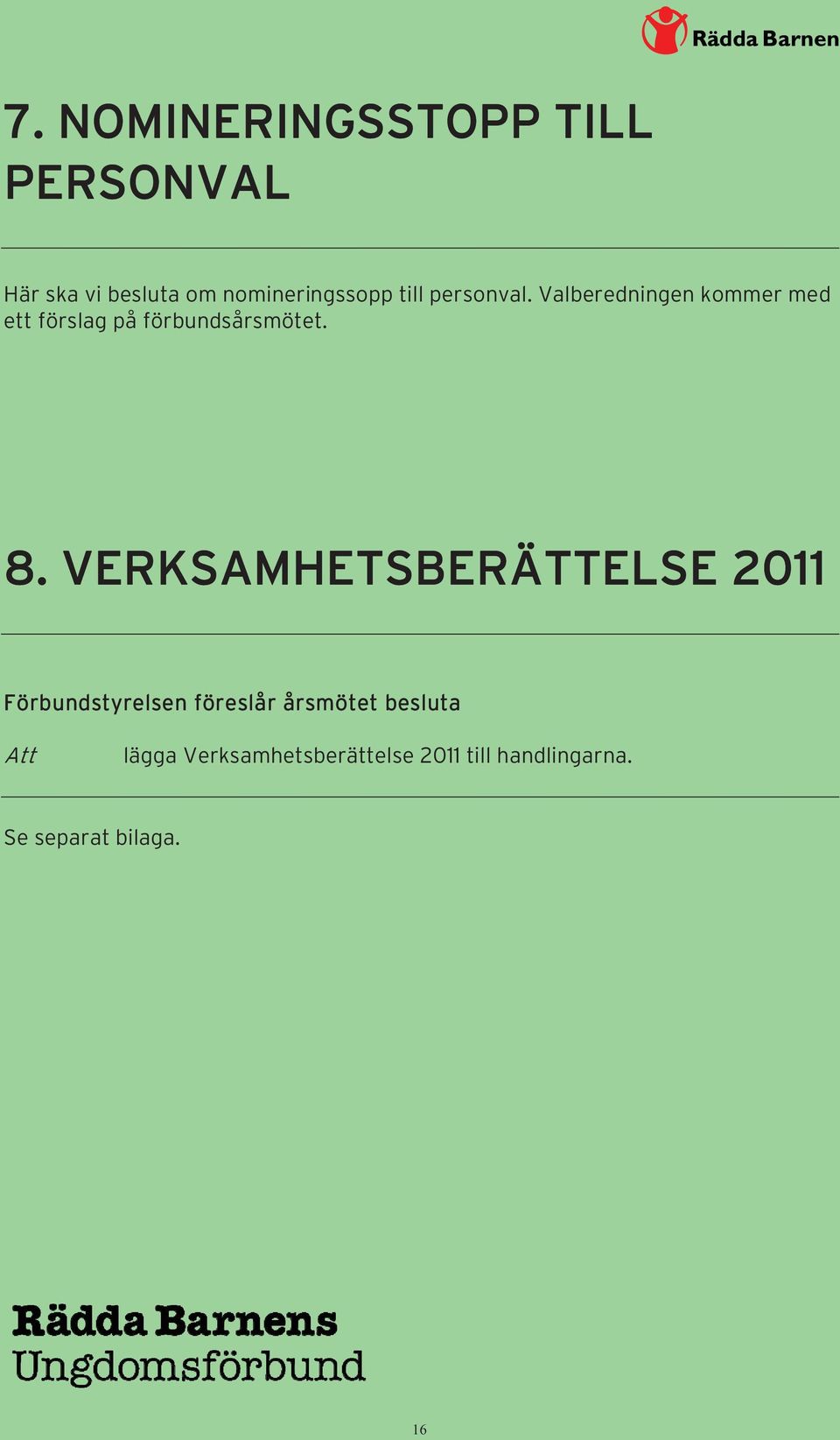 Rädda Barnen

7. NOMINERINGSSTOPP TILL PERSONVAL

Här ska vi besluta om nomineringssopp till personval. Valberedningen kommer med ett förslag på förbundsårsmötet.

8. VERKSAMHETSBERÄTTELSE 2011

Förbundstyrelsen föreslår årsmötet besluta

Att lägga Verksamhetsberättelse 2011 till handlingarna.

Se separat bilaga.

Rädda Barnens Ungdomsförbund

16